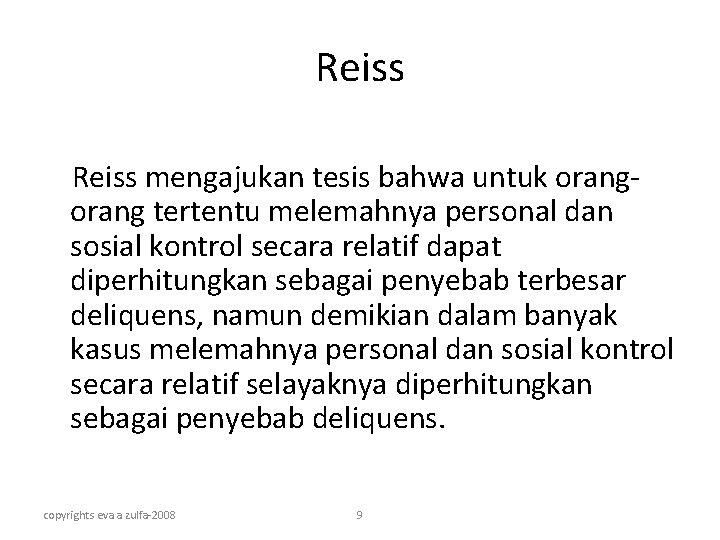 Reiss

Reiss mengajukan tesis bahwa untuk orang-orang tertentu melemahnya personal dan sosial kontrol secara relatif dapat diperhitungkan sebagai penyebab terbesar deliquens, namun demikian dalam banyak kasus melemahnya personal dan sosial kontrol secara relatif selayaknya diperhitungkan sebagai penyebab deliquens.

copyrights eva a zulfa-2008

9